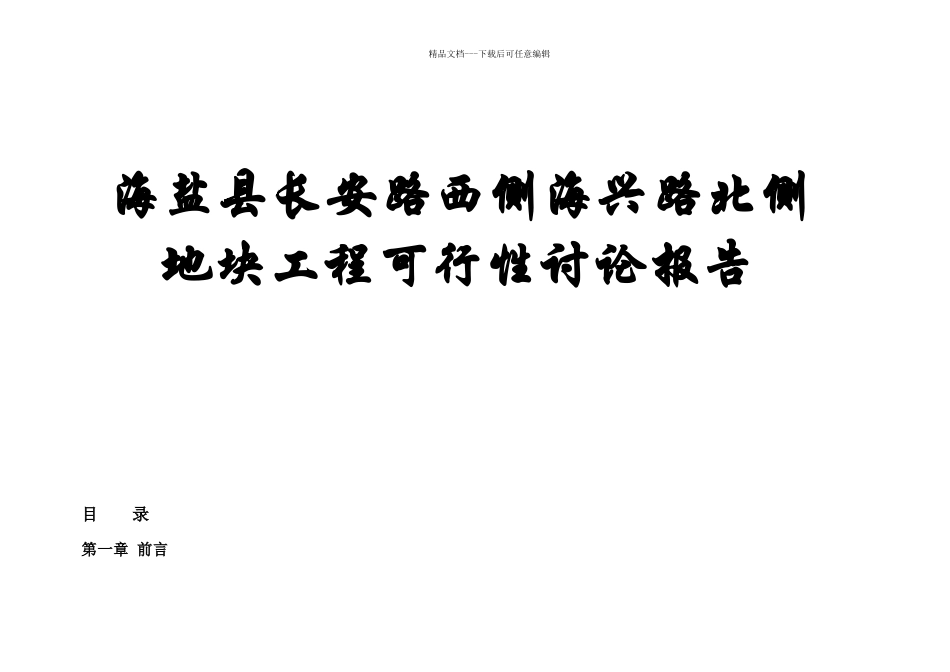 精品文档---下载后可任意编辑

海盐县长安路西侧海兴路北侧地块工程可行性讨论报告

目　　录

第一章 前言